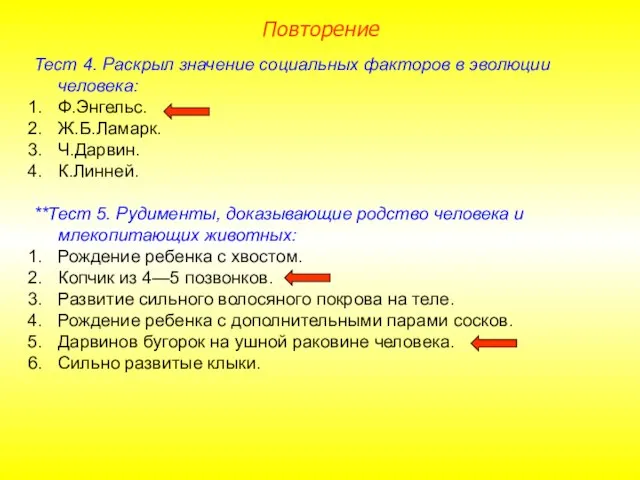 Повторение

Тест 4. Раскрыл значение социальных факторов в эволюции человека:
1. Ф.Энгельс.
2. Ж.Б.Ламарк.
3. Ч.Дарвин.
4. К.Линней.

**Тест 5. Рудименты, доказывающие родство человека и млекопитающих животных:
1. Рождение ребенка с хвостом.
2. Копчик из 4—5 позвонков.
3. Развитие сильного волосяного покрова на теле.
4. Рождение ребенка с дополнительными парами сосков.
5. Дарвинов бугорок на ушной раковине человека.
6. Сильно развитые клыки.